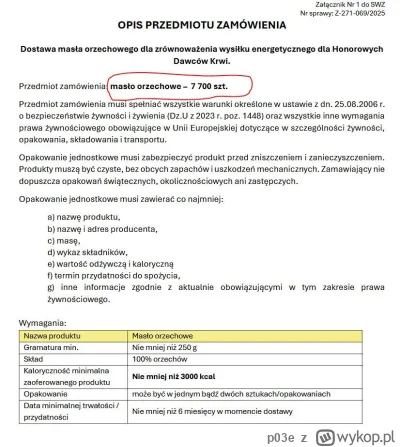 Załącznik Nr 1 do SWZ
Nr sprawy: Z-271-069/2025

OPIS PRZEDMIOTU ZAMÓWIENIA

Dostawa masła orzechowego dla zrównoważenia wysiłku energetycznego dla Honorowych Dawców Krwi.

Przedmiot zamówienia: masło orzechowe – 7 700 szt.

Przedmiot zamówienia musi spełniać wszystkie warunki określone w ustawie z dn. 25.08.2006 r. o bezpieczeństwie żywności i żywienia (Dz.U z 2023 r. poz. 1448) oraz wszystkie inne wymagania prawa żywnościowego obowiązujące w Unii Europejskiej dotyczące w szczególności żywności, opakowania, składowania i transportu.

Opakowanie jednostkowe musi zabezpieczyć produkt przed zniszczeniem i zanieczyszczeniem. Produkty muszą być czyste, bez obcych zapachów i uszkodzeń mechanicznych. Zamawiający nie dopuszcza opakowań świątecznych, okolicznościowych ani zastępczych.

Opakowanie jednostkowe musi zawierać co najmniej:

a) nazwę produktu,
b) nazwę i adres producenta,
c) masę,
d) wykaz składników,
e) wartość odżywczą i kaloryczną
f) termin przydatności do spożycia,
g) inne informacje zgodnie z aktualnie obowiązującymi w tym zakresie prawa żywnościowego.

Wymagania:

| Nazwa produktu | Masło orzechowe |
|---|---|
| Gramatura min. | Nie mniej niż 250 g |
| Skład | 100% orzechów |
| Kaloryczność minimalna zaoferowanego produktu | Nie mniej niż 3000 kcal |
| Opakowanie | może być w jednym bądź dwóch sztukach/opakowaniach |
| Data minimalnej trwałości / przydatności | Nie mniej niż 6 miesięcy w momencie dostawy |

p03e z wykop.pl